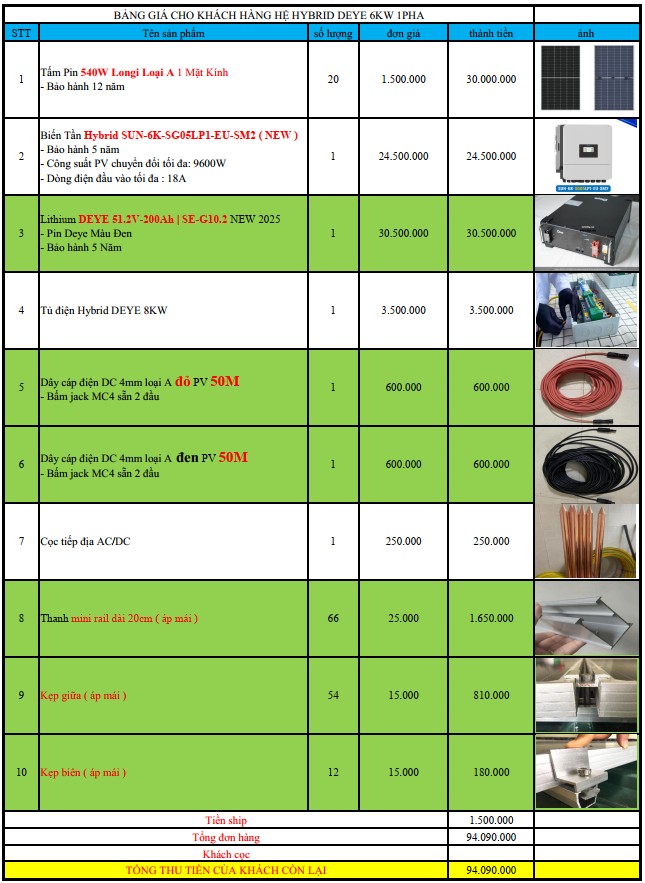 BẢNG GIÁ CHO KHÁCH HÀNG HỆ HYBRID DEYE 6KW 1PHA

| STT | Tên sản phẩm | số lượng | đơn giá | thành tiền | ảnh |
|---|---|---|---|---|---|
| 1 | Tấm Pin 540W Longi Loại A 1 Mặt Kính - Bảo hành 12 năm | 20 | 1.500.000 | 30.000.000 | |
| 2 | Biến Tần Hybrid SUN-6K-SG05LP1-EU-SM2 ( NEW ) - Bảo hành 5 năm - Công suất PV chuyển đổi tối đa: 9600W - Dòng điện đầu vào tối đa : 18A | 1 | 24.500.000 | 24.500.000 | |
| 3 | Lithium DEYE 51.2V-200Ah \| SE-G10.2 NEW 2025 - Pin Deye Màu Đen - Bảo hành 5 Năm | 1 | 30.500.000 | 30.500.000 | |
| 4 | Tủ điện Hybrid DEYE 8KW | 1 | 3.500.000 | 3.500.000 | |
| 5 | Dây cáp điện DC 4mm loại A đỏ PV 50M - Bấm jack MC4 sẵn 2 đầu | 1 | 600.000 | 600.000 | |
| 6 | Dây cáp điện DC 4mm loại A đen PV 50M - Bấm jack MC4 sẵn 2 đầu | 1 | 600.000 | 600.000 | |
| 7 | Cọc tiếp địa AC/DC | 1 | 250.000 | 250.000 | |
| 8 | Thanh mini rail dài 20cm ( áp mái ) | 66 | 25.000 | 1.650.000 | |
| 9 | Kẹp giữa ( áp mái ) | 54 | 15.000 | 810.000 | |
| 10 | Kẹp biên ( áp mái ) | 12 | 15.000 | 180.000 | |
| | Tiền ship | | | 1.500.000 | |
| | Tổng đơn hàng | | | 94.090.000 | |
| | Khách cọc | | | | |
| | TỔNG THU TIỀN CỦA KHÁCH CÒN LẠI | | | 94.090.000 | |